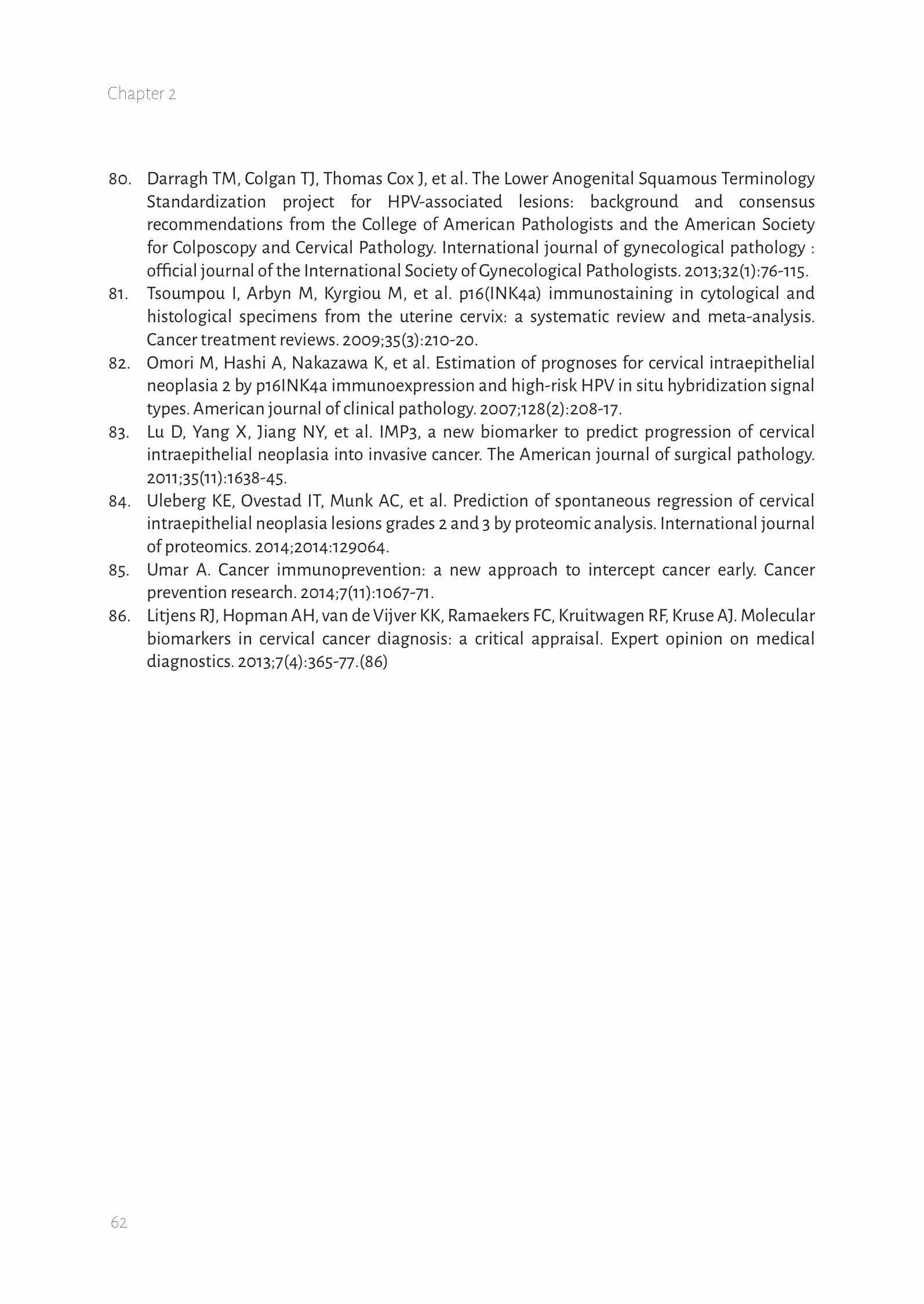 Chapter 2

80. Darragh TM, Colgan TJ, Thomas Cox J, et al. The Lower Anogenital Squamous Terminology Standardization project for HPV-associated lesions: background and consensus recommendations from the College of American Pathologists and the American Society for Colposcopy and Cervical Pathology. International journal of gynecological pathology : official journal of the International Society of Gynecological Pathologists. 2013;32(1):76-115.

81. Tsoumpou I, Arbyn M, Kyrgiou M, et al. p16(INK4a) immunostaining in cytological and histological specimens from the uterine cervix: a systematic review and meta-analysis. Cancer treatment reviews. 2009;35(3):210-20.

82. Omori M, Hashi A, Nakazawa K, et al. Estimation of prognoses for cervical intraepithelial neoplasia 2 by p16INK4a immunoexpression and high-risk HPV in situ hybridization signal types. American journal of clinical pathology. 2007;128(2):208-17.

83. Lu D, Yang X, Jiang NY, et al. IMP3, a new biomarker to predict progression of cervical intraepithelial neoplasia into invasive cancer. The American journal of surgical pathology. 2011;35(11):1638-45.

84. Uleberg KE, Ovestad IT, Munk AC, et al. Prediction of spontaneous regression of cervical intraepithelial neoplasia lesions grades 2 and 3 by proteomic analysis. International journal of proteomics. 2014;2014:129064.

85. Umar A. Cancer immunoprevention: a new approach to intercept cancer early. Cancer prevention research. 2014;7(11):1067-71.

86. Litjens RJ, Hopman AH, van de Vijver KK, Ramaekers FC, Kruitwagen RF, Kruse AJ. Molecular biomarkers in cervical cancer diagnosis: a critical appraisal. Expert opinion on medical diagnostics. 2013;7(4):365-77.(86)

62